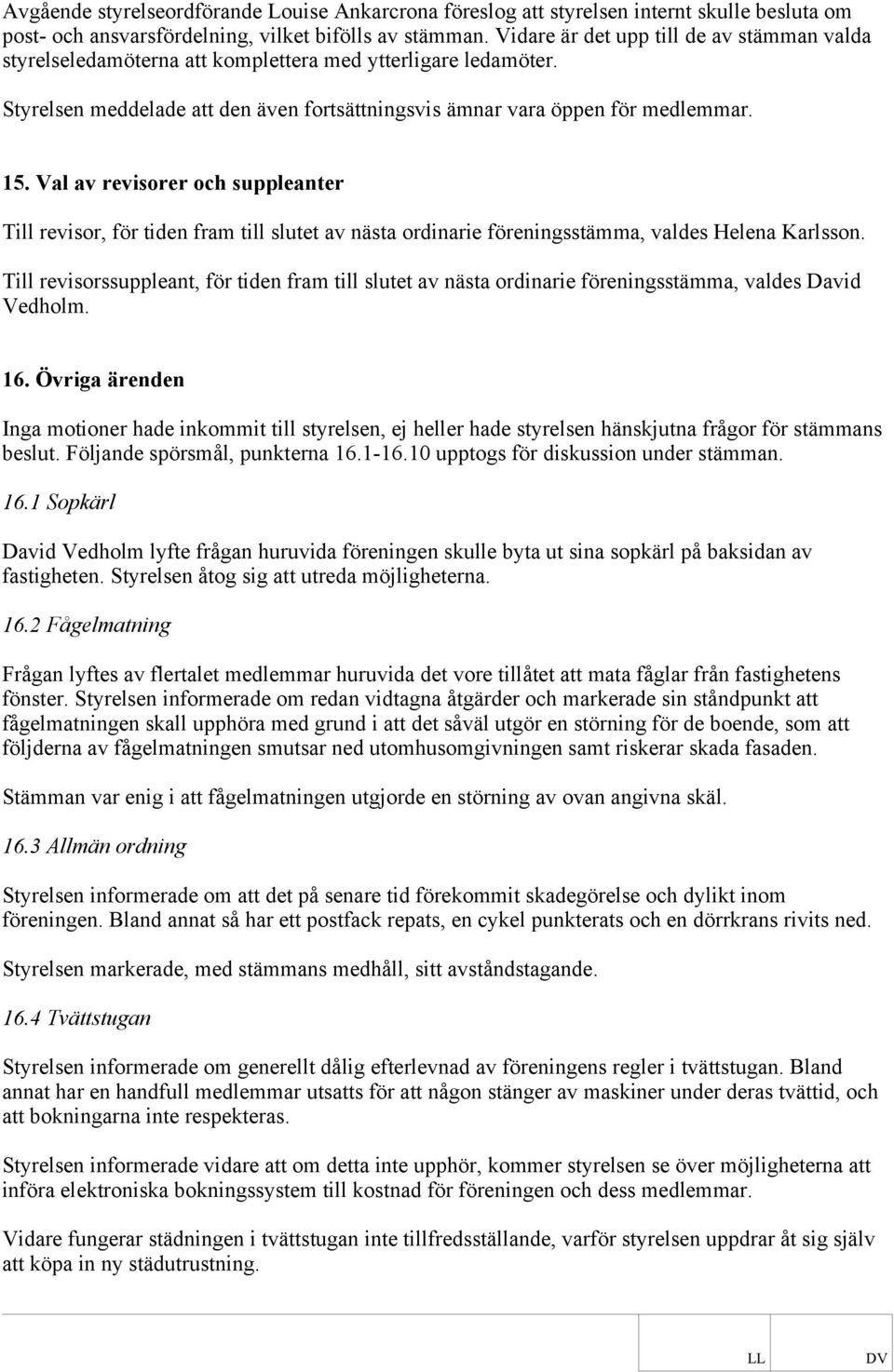 Avgående styrelseordförande Louise Ankarcrona föreslog att styrelsen internt skulle besluta om post- och ansvarsfördelning, vilket bifölls av stämman. Vidare är det upp till de av stämman valda styrelseledamöterna att komplettera med ytterligare ledamöter.

Styrelsen meddelade att den även fortsättningsvis ämnar vara öppen för medlemmar.

15. Val av revisorer och suppleanter

Till revisor, för tiden fram till slutet av nästa ordinarie föreningsstämma, valdes Helena Karlsson.

Till revisorssuppleant, för tiden fram till slutet av nästa ordinarie föreningsstämma, valdes David Vedholm.

16. Övriga ärenden

Inga motioner hade inkommit till styrelsen, ej heller hade styrelsen hänskjutna frågor för stämmans beslut. Följande spörsmål, punkterna 16.1-16.10 upptogs för diskussion under stämman.

16.1 Sopkärl

David Vedholm lyfte frågan huruvida föreningen skulle byta ut sina sopkärl på baksidan av fastigheten. Styrelsen åtog sig att utreda möjligheterna.

16.2 Fågelmatning

Frågan lyftes av flertalet medlemmar huruvida det vore tillåtet att mata fåglar från fastighetens fönster. Styrelsen informerade om redan vidtagna åtgärder och markerade sin ståndpunkt att fågelmatningen skall upphöra med grund i att det såväl utgör en störning för de boende, som att följderna av fågelmatningen smutsar ned utomhusomgivningen samt riskerar skada fasaden.

Stämman var enig i att fågelmatningen utgjorde en störning av ovan angivna skäl.

16.3 Allmän ordning

Styrelsen informerade om att det på senare tid förekommit skadegörelse och dylikt inom föreningen. Bland annat så har ett postfack repats, en cykel punkterats och en dörrkrans rivits ned.

Styrelsen markerade, med stämmans medhåll, sitt avståndstagande.

16.4 Tvättstugan

Styrelsen informerade om generellt dålig efterlevnad av föreningens regler i tvättstugan. Bland annat har en handfull medlemmar utsatts för att någon stänger av maskiner under deras tvättid, och att bokningarna inte respekteras.

Styrelsen informerade vidare att om detta inte upphör, kommer styrelsen se över möjligheterna att införa elektroniska bokningssystem till kostnad för föreningen och dess medlemmar.

Vidare fungerar städningen i tvättstugan inte tillfredsställande, varför styrelsen uppdrar åt sig själv att köpa in ny städutrustning.

LL DV